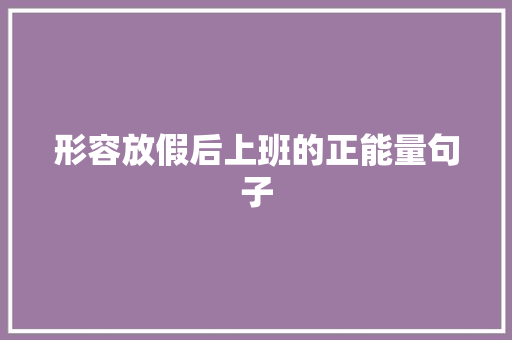 形容放假后上班的正能量句子